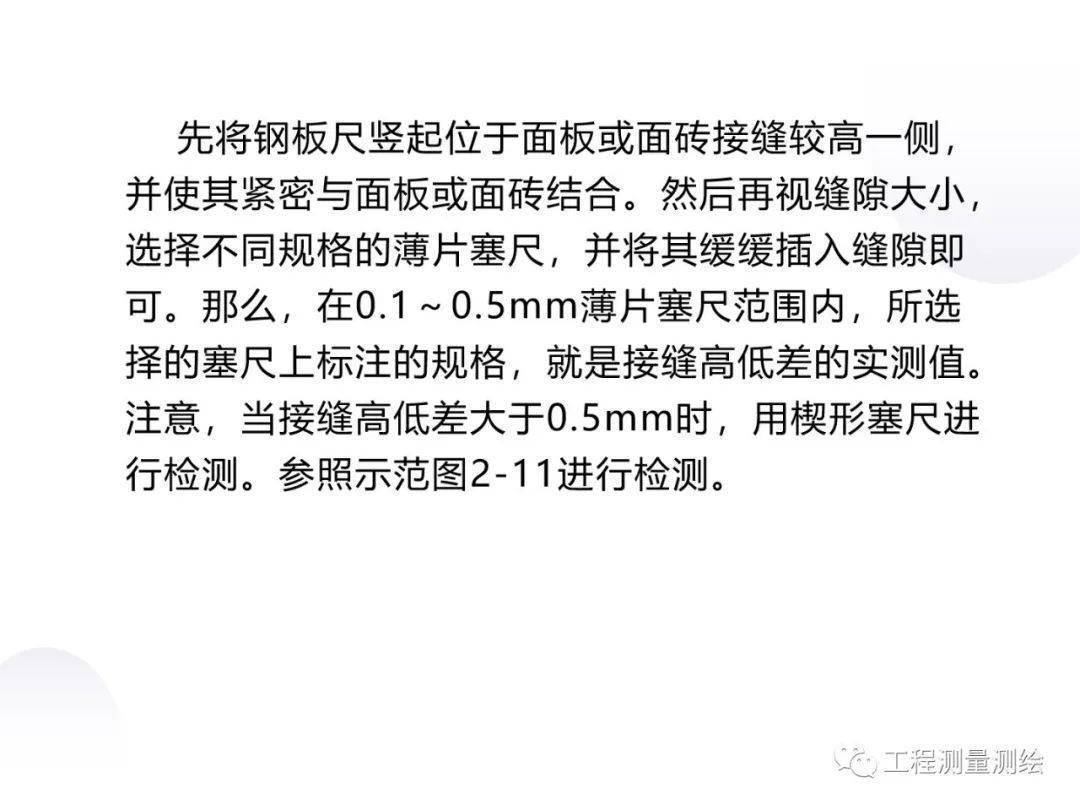 先将钢板尺竖起位于面板或面砖接缝较高一侧，并使其紧密与面板或面砖结合。然后再视缝隙大小，选择不同规格的薄片塞尺，并将其缓缓插入缝隙即可。那么，在0.1～0.5mm薄片塞尺范围内，所选择的塞尺上标注的规格，就是接缝高低差的实测值。注意，当接缝高低差大于0.5mm时，用楔形塞尺进行检测。参照示范图2-11进行检测。

工程测量测绘